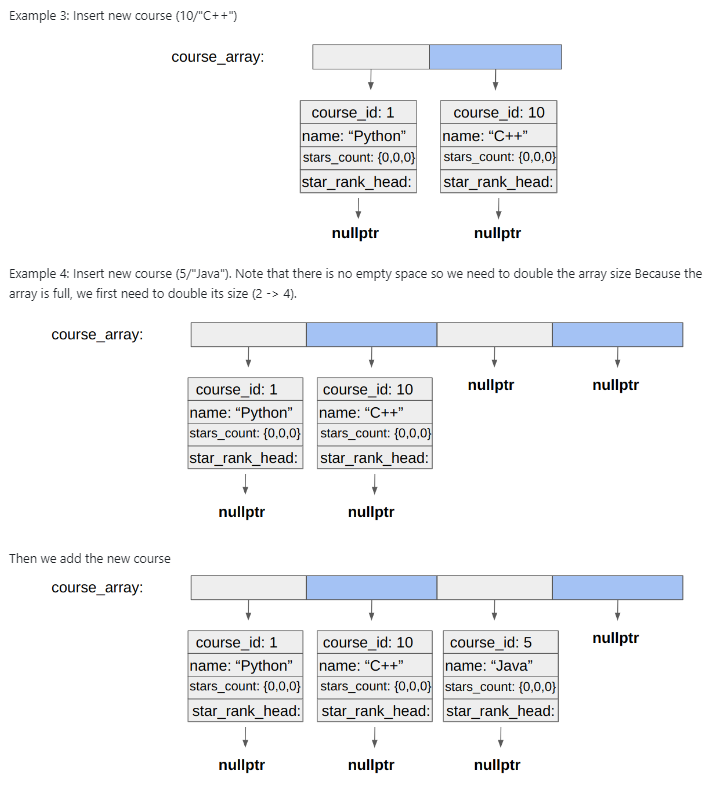 Example 3: Insert new course (10/"C++")

course_array:

course_id: 1
name: “Python”
stars_count: {0,0,0}
star_rank_head:

nullptr

course_id: 10
name: “C++”
stars_count: {0,0,0}
star_rank_head:

nullptr

Example 4: Insert new course (5/"Java"). Note that there is no empty space so we need to double the array size Because the array is full, we first need to double its size (2 -> 4).

course_array:

course_id: 1
name: “Python”
stars_count: {0,0,0}
star_rank_head:

nullptr

course_id: 10
name: “C++”
stars_count: {0,0,0}
star_rank_head:

nullptr

nullptr

nullptr

Then we add the new course

course_array:

course_id: 1
name: “Python”
stars_count: {0,0,0}
star_rank_head:

nullptr

course_id: 10
name: “C++”
stars_count: {0,0,0}
star_rank_head:

nullptr

course_id: 5
name: “Java”
stars_count: {0,0,0}
star_rank_head:

nullptr

nullptr